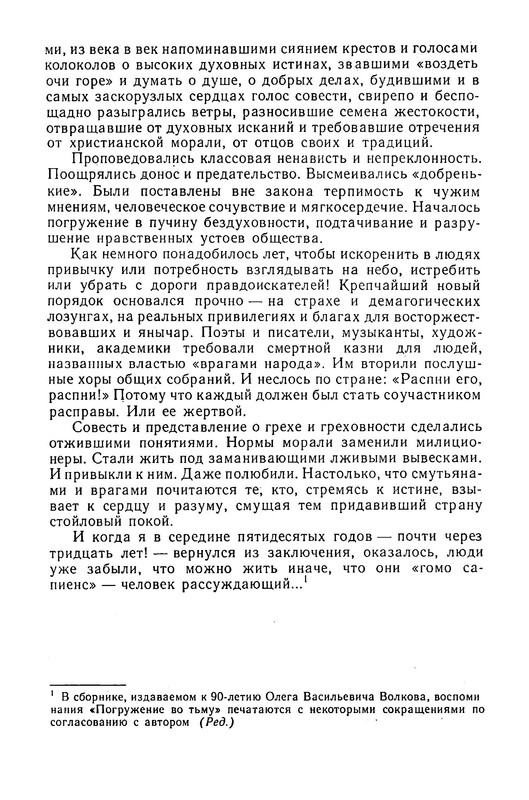 ми, из века в век напоминавшими сиянием крестов и голосами колоколов о высоких духовных истинах, звавшими «воздеть очи горе» и думать о душе, о добрых делах, будившими и в самых заскорузлых сердцах голос совести, свирепо и беспощадно разыгрались ветры, разносившие семена жестокости, отвращавшие от духовных исканий и требовавшие отречения от христианской морали, от отцов своих и традиций.

Проповедовались классовая ненависть и непреклонность. Поощрялись донос и предательство. Высмеивались «добренькие». Были поставлены вне закона терпимость к чужим мнениям, человеческое сочувствие и мягкосердечие. Началось погружение в пучину бездуховности, подтачивание и разрушение нравственных устоев общества.

Как немного понадобилось лет, чтобы искоренить в людях привычку или потребность взглядывать на небо, истребить или убрать с дороги правдоискателей! Крепчайший новый порядок основался прочно — на страхе и демагогических лозунгах, на реальных привилегиях и благах для восторжествовавших и янычар. Поэты и писатели, музыканты, художники, академики требовали смертной казни для людей, названных властью «врагами народа». Им вторили послушные хоры общих собраний. И неслось по стране: «Распни его, распни!» Потому что каждый должен был стать соучастником расправы. Или ее жертвой.

Совесть и представление о грехе и греховности сделались отжившими понятиями. Нормы морали заменили милиционеры. Стали жить под заманивающими лживыми вывесками. И привыкли к ним. Даже полюбили. Настолько, что смутьянами и врагами почитаются те, кто, стремясь к истине, взывает к сердцу и разуму, смущая тем придавивший страну стойловый покой.

И когда я в середине пятидесятых годов — почти через тридцать лет! — вернулся из заключения, оказалось, люди уже забыли, что можно жить иначе, что они «гомо сапиенс» — человек рассуждающий...$^1$

$^1$ В сборнике, издаваемом к 90-летию Олега Васильевича Волкова, воспоминания «Погружение во тьму» печатаются с некоторыми сокращениями по согласованию с автором (Ред.)